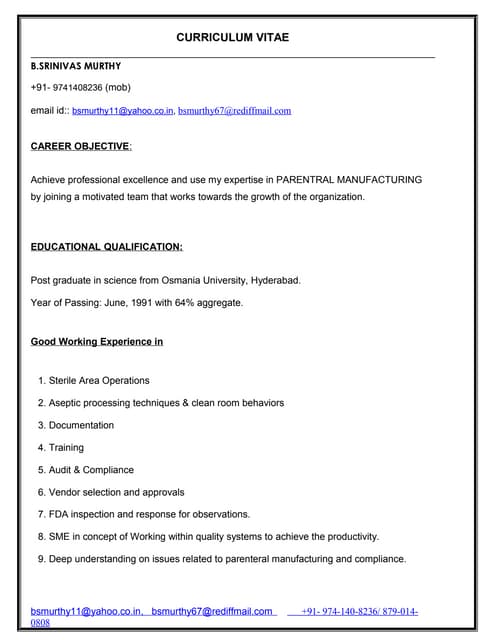 CURRICULUM VITAE

B.SRINIVAS MURTHY

+91- 9741408236 (mob)

email id:: bsmurthy11@yahoo.co.in, bsmurthy67@rediffmail.com

CAREER OBJECTIVE:

Achieve professional excellence and use my expertise in PARENTRAL MANUFACTURING by joining a motivated team that works towards the growth of the organization.

EDUCATIONAL QUALIFICATION:

Post graduate in science from Osmania University, Hyderabad.

Year of Passing: June, 1991 with 64% aggregate.

Good Working Experience in

1. Sterile Area Operations
2. Aseptic processing techniques & clean room behaviors
3. Documentation
4. Training
5. Audit & Compliance
6. Vendor selection and approvals
7. FDA inspection and response for observations.
8. SME in concept of Working within quality systems to achieve the productivity.
9. Deep understanding on issues related to parenteral manufacturing and compliance.

bsmurthy11@yahoo.co.in, bsmurthy67@rediffmail.com +91- 974-140-8236/ 879-014-0808